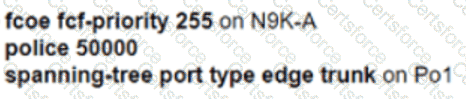 fcoe fcf-priority 255 on N9K-A
police 50000
spanning-tree port type edge trunk on Po1